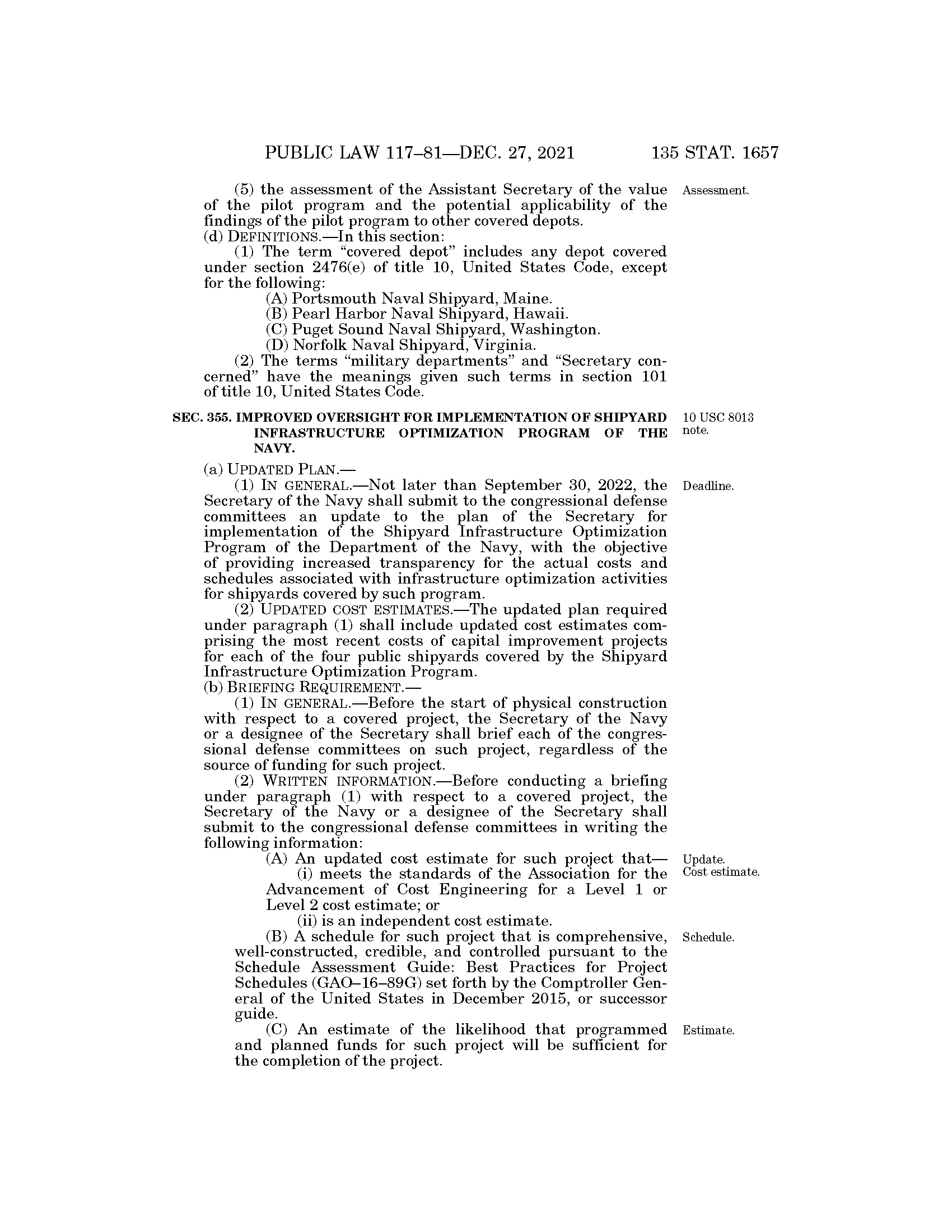 PUBLIC LAW 117–81—DEC. 27, 2021 135 STAT. 1657

(5) the assessment of the Assistant Secretary of the value of the pilot program and the potential applicability of the findings of the pilot program to other covered depots.

Assessment.

(d) DEFINITIONS.—In this section:

(1) The term "covered depot" includes any depot covered under section 2476(e) of title 10, United States Code, except for the following:

(A) Portsmouth Naval Shipyard, Maine.

(B) Pearl Harbor Naval Shipyard, Hawaii.

(C) Puget Sound Naval Shipyard, Washington.

(D) Norfolk Naval Shipyard, Virginia.

(2) The terms "military departments" and "Secretary concerned" have the meanings given such terms in section 101 of title 10, United States Code.

SEC. 355. IMPROVED OVERSIGHT FOR IMPLEMENTATION OF SHIPYARD INFRASTRUCTURE OPTIMIZATION PROGRAM OF THE NAVY.

10 USC 8013 note.

(a) UPDATED PLAN.—

(1) IN GENERAL.—Not later than September 30, 2022, the Secretary of the Navy shall submit to the congressional defense committees an update to the plan of the Secretary for implementation of the Shipyard Infrastructure Optimization Program of the Department of the Navy, with the objective of providing increased transparency for the actual costs and schedules associated with infrastructure optimization activities for shipyards covered by such program.

Deadline.

(2) UPDATED COST ESTIMATES.—The updated plan required under paragraph (1) shall include updated cost estimates comprising the most recent costs of capital improvement projects for each of the four public shipyards covered by the Shipyard Infrastructure Optimization Program.

(b) BRIEFING REQUIREMENT.—

(1) IN GENERAL.—Before the start of physical construction with respect to a covered project, the Secretary of the Navy or a designee of the Secretary shall brief each of the congressional defense committees on such project, regardless of the source of funding for such project.

(2) WRITTEN INFORMATION.—Before conducting a briefing under paragraph (1) with respect to a covered project, the Secretary of the Navy or a designee of the Secretary shall submit to the congressional defense committees in writing the following information:

(A) An updated cost estimate for such project that—

Update.
Cost estimate.

(i) meets the standards of the Association for the Advancement of Cost Engineering for a Level 1 or Level 2 cost estimate; or

(ii) is an independent cost estimate.

(B) A schedule for such project that is comprehensive, well-constructed, credible, and controlled pursuant to the Schedule Assessment Guide: Best Practices for Project Schedules (GAO–16–89G) set forth by the Comptroller General of the United States in December 2015, or successor guide.

Schedule.

(C) An estimate of the likelihood that programmed and planned funds for such project will be sufficient for the completion of the project.

Estimate.